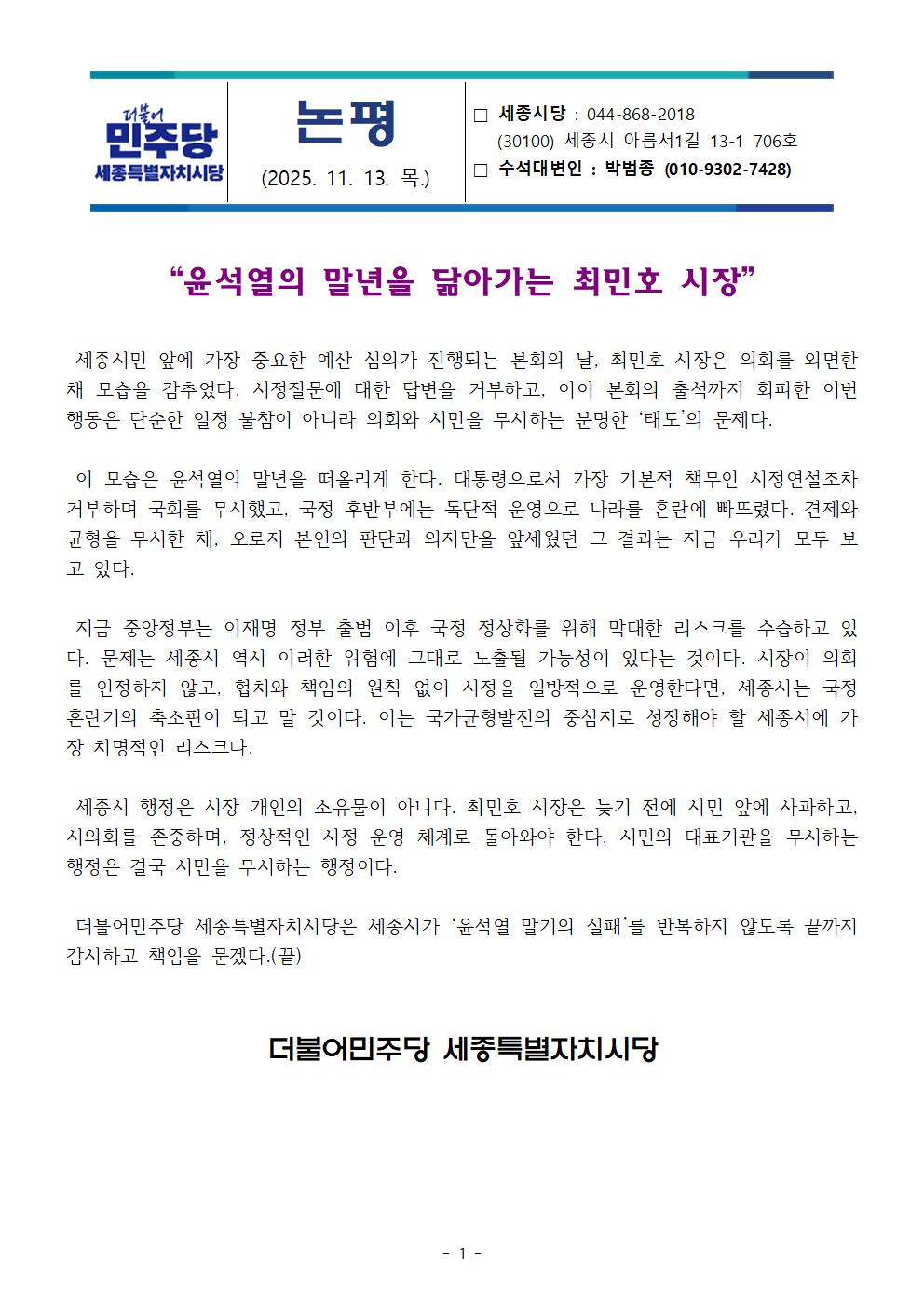 더불어
민주당
세종특별자치시당

논평

(2025. 11. 13. 목.)

□ 세종시당 : 044-868-2018
(30100) 세종시 아름서1길 13-1 706호
□ 수석대변인 : 박범종 (010-9302-7428)

“윤석열의 말년을 닮아가는 최민호 시장”

세종시민 앞에 가장 중요한 예산 심의가 진행되는 본회의 날, 최민호 시장은 의회를 외면한 채 모습을 감추었다. 시정질문에 대한 답변을 거부하고, 이어 본회의 출석까지 회피한 이번 행동은 단순한 일정 불참이 아니라 의회와 시민을 무시하는 분명한 ‘태도’의 문제다.

이 모습은 윤석열의 말년을 떠올리게 한다. 대통령으로서 가장 기본적 책무인 시정연설조차 거부하며 국회를 무시했고, 국정 후반부에는 독단적 운영으로 나라를 혼란에 빠뜨렸다. 견제와 균형을 무시한 채, 오로지 본인의 판단과 의지만을 앞세웠던 그 결과는 지금 우리가 모두 보고 있다.

지금 중앙정부는 이재명 정부 출범 이후 국정 정상화를 위해 막대한 리스크를 수습하고 있다. 문제는 세종시 역시 이러한 위험에 그대로 노출될 가능성이 있다는 것이다. 시장이 의회를 인정하지 않고, 협치와 책임의 원칙 없이 시정을 일방적으로 운영한다면, 세종시는 국정 혼란기의 축소판이 되고 말 것이다. 이는 국가균형발전의 중심지로 성장해야 할 세종시에 가장 치명적인 리스크다.

세종시 행정은 시장 개인의 소유물이 아니다. 최민호 시장은 늦기 전에 시민 앞에 사과하고, 시의회를 존중하며, 정상적인 시정 운영 체계로 돌아와야 한다. 시민의 대표기관을 무시하는 행정은 결국 시민을 무시하는 행정이다.

더불어민주당 세종특별자치시당은 세종시가 ‘윤석열 말기의 실패’를 반복하지 않도록 끝까지 감시하고 책임을 묻겠다.(끝)

더불어민주당 세종특별자치시당

- 1 -